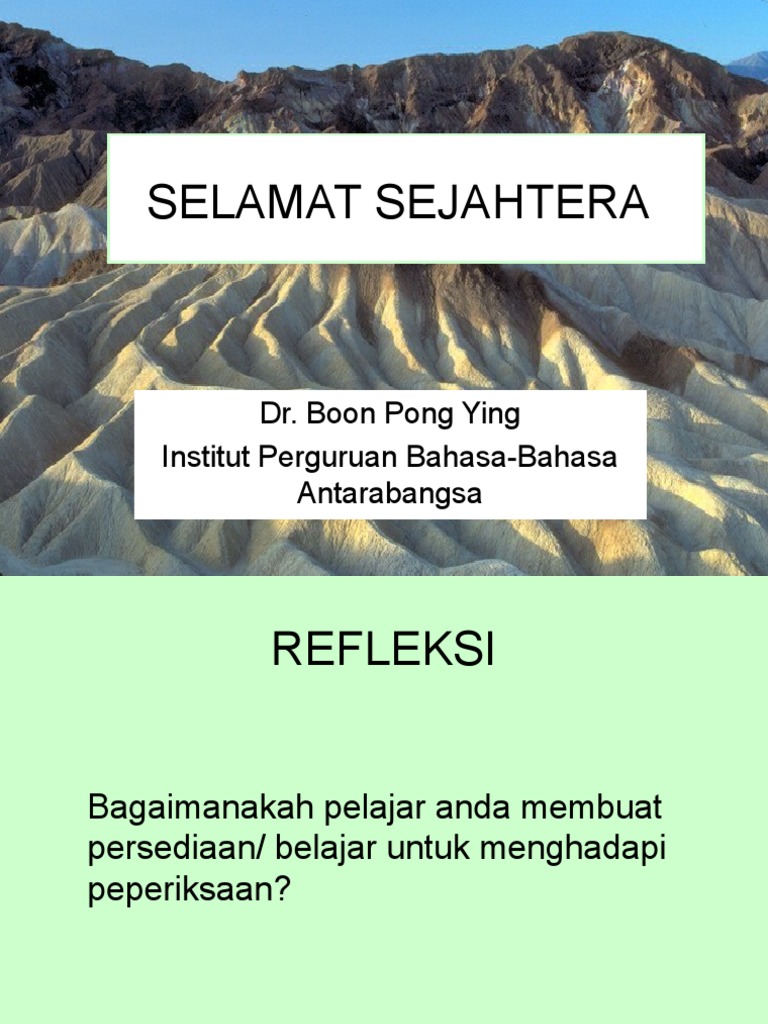 SELAMAT SEJAHTERA

Dr. Boon Pong Ying
Institut Perguruan Bahasa-Bahasa Antarabangsa

REFLEKSI

Bagaimanakah pelajar anda membuat persediaan/ belajar untuk menghadapi peperiksaan?